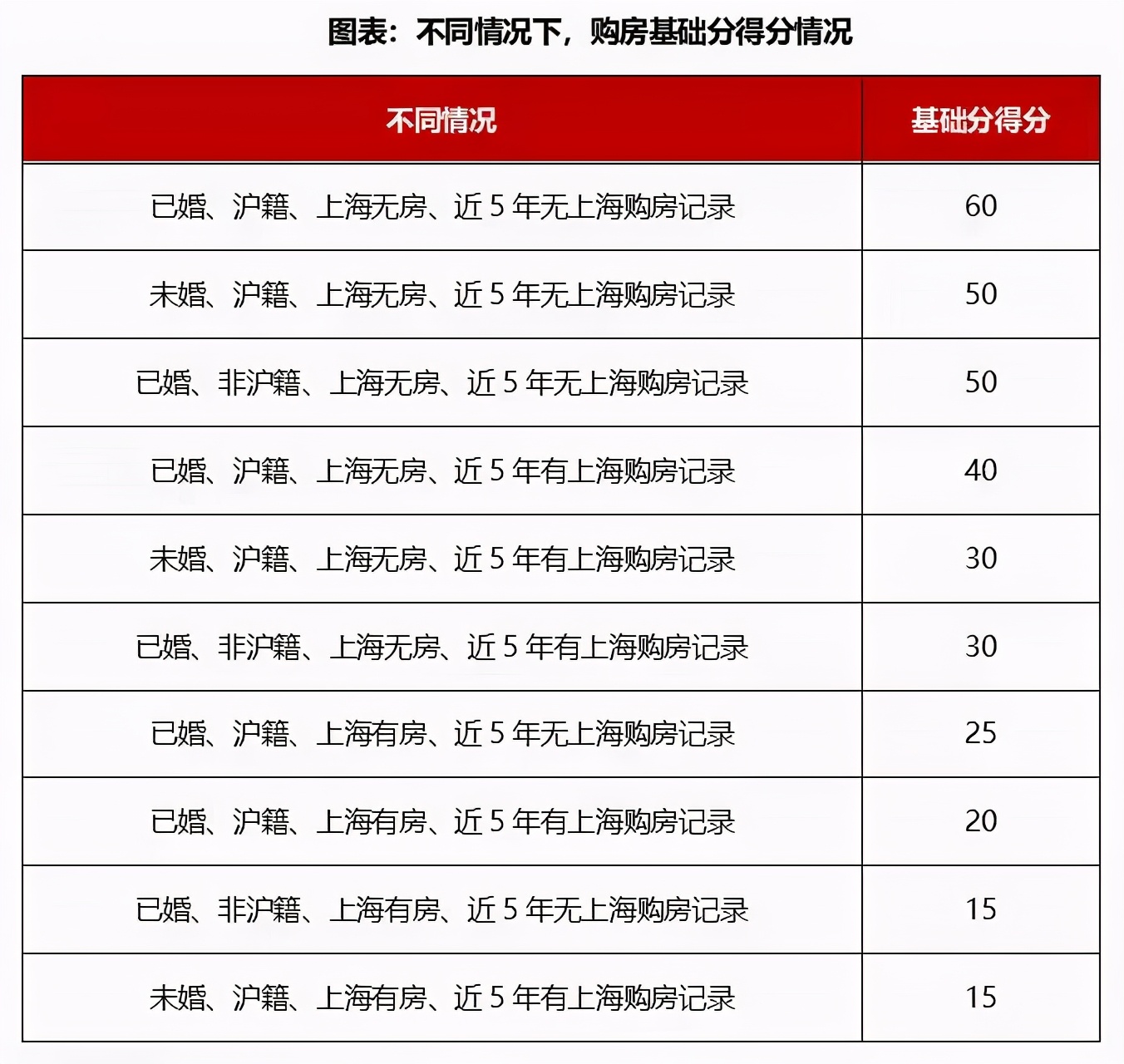 图表：不同情况下，购房基础分得分情况

| 不同情况 | 基础分得分 |
|---|---|
| 已婚、沪籍、上海无房、近 5 年无上海购房记录 | 60 |
| 未婚、沪籍、上海无房、近 5 年无上海购房记录 | 50 |
| 已婚、非沪籍、上海无房、近 5 年无上海购房记录 | 50 |
| 已婚、沪籍、上海无房、近 5 年有上海购房记录 | 40 |
| 未婚、沪籍、上海无房、近 5 年有上海购房记录 | 30 |
| 已婚、非沪籍、上海无房、近 5 年有上海购房记录 | 30 |
| 已婚、沪籍、上海有房、近 5 年无上海购房记录 | 25 |
| 已婚、沪籍、上海有房、近 5 年有上海购房记录 | 20 |
| 已婚、非沪籍、上海有房、近 5 年无上海购房记录 | 15 |
| 未婚、沪籍、上海有房、近 5 年有上海购房记录 | 15 |